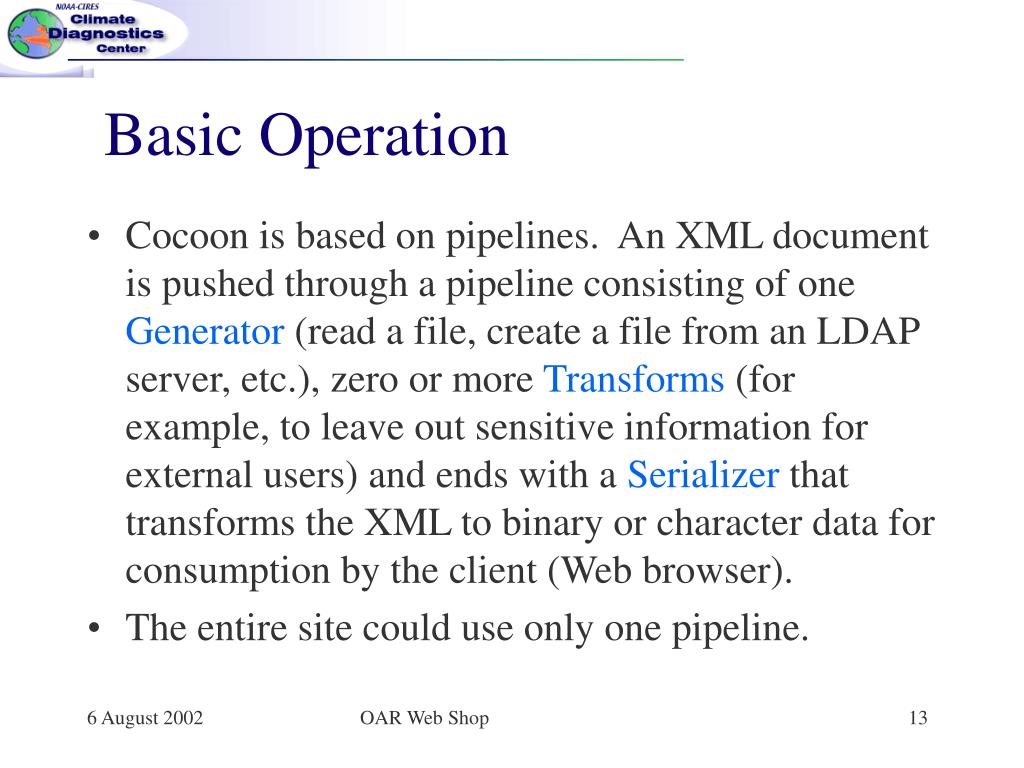 NOAA-CIRES
Climate
Diagnostics
Center

Basic Operation

• Cocoon is based on pipelines. An XML document is pushed through a pipeline consisting of one Generator (read a file, create a file from an LDAP server, etc.), zero or more Transforms (for example, to leave out sensitive information for external users) and ends with a Serializer that transforms the XML to binary or character data for consumption by the client (Web browser).
• The entire site could use only one pipeline.

6 August 2002
OAR Web Shop
13